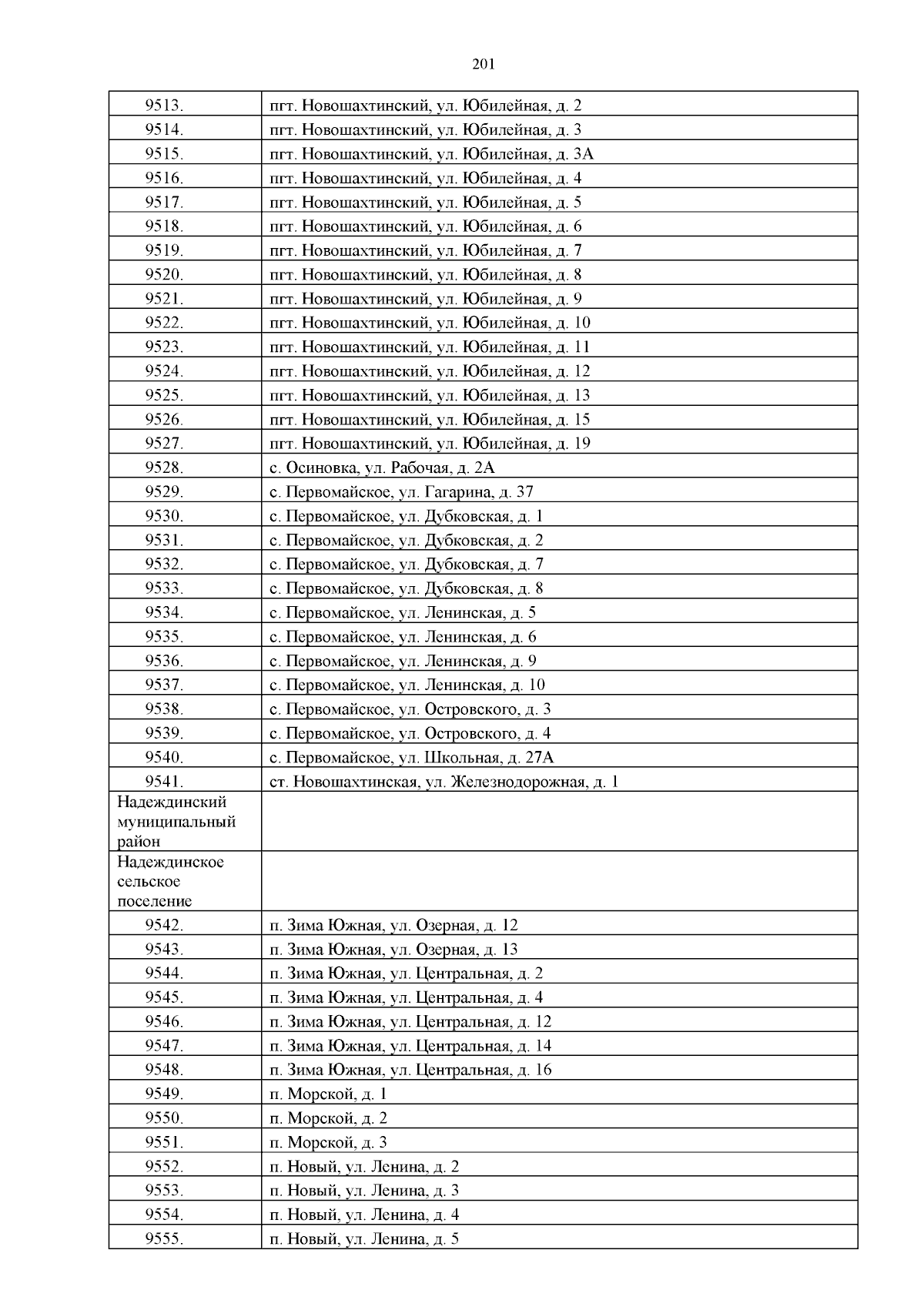 201

| | |
|---|---|
| 9513. | пгт. Новошахтинский, ул. Юбилейная, д. 2 |
| 9514. | пгт. Новошахтинский, ул. Юбилейная, д. 3 |
| 9515. | пгт. Новошахтинский, ул. Юбилейная, д. 3А |
| 9516. | пгт. Новошахтинский, ул. Юбилейная, д. 4 |
| 9517. | пгт. Новошахтинский, ул. Юбилейная, д. 5 |
| 9518. | пгт. Новошахтинский, ул. Юбилейная, д. 6 |
| 9519. | пгт. Новошахтинский, ул. Юбилейная, д. 7 |
| 9520. | пгт. Новошахтинский, ул. Юбилейная, д. 8 |
| 9521. | пгт. Новошахтинский, ул. Юбилейная, д. 9 |
| 9522. | пгт. Новошахтинский, ул. Юбилейная, д. 10 |
| 9523. | пгт. Новошахтинский, ул. Юбилейная, д. 11 |
| 9524. | пгт. Новошахтинский, ул. Юбилейная, д. 12 |
| 9525. | пгт. Новошахтинский, ул. Юбилейная, д. 13 |
| 9526. | пгт. Новошахтинский, ул. Юбилейная, д. 15 |
| 9527. | пгт. Новошахтинский, ул. Юбилейная, д. 19 |
| 9528. | с. Осиновка, ул. Рабочая, д. 2А |
| 9529. | с. Первомайское, ул. Гагарина, д. 37 |
| 9530. | с. Первомайское, ул. Дубковская, д. 1 |
| 9531. | с. Первомайское, ул. Дубковская, д. 2 |
| 9532. | с. Первомайское, ул. Дубковская, д. 7 |
| 9533. | с. Первомайское, ул. Дубковская, д. 8 |
| 9534. | с. Первомайское, ул. Ленинская, д. 5 |
| 9535. | с. Первомайское, ул. Ленинская, д. 6 |
| 9536. | с. Первомайское, ул. Ленинская, д. 9 |
| 9537. | с. Первомайское, ул. Ленинская, д. 10 |
| 9538. | с. Первомайское, ул. Островского, д. 3 |
| 9539. | с. Первомайское, ул. Островского, д. 4 |
| 9540. | с. Первомайское, ул. Школьная, д. 27А |
| 9541. | ст. Новошахтинская, ул. Железнодорожная, д. 1 |
| Надеждинский муниципальный район | |
| Надеждинское сельское поселение | |
| 9542. | п. Зима Южная, ул. Озерная, д. 12 |
| 9543. | п. Зима Южная, ул. Озерная, д. 13 |
| 9544. | п. Зима Южная, ул. Центральная, д. 2 |
| 9545. | п. Зима Южная, ул. Центральная, д. 4 |
| 9546. | п. Зима Южная, ул. Центральная, д. 12 |
| 9547. | п. Зима Южная, ул. Центральная, д. 14 |
| 9548. | п. Зима Южная, ул. Центральная, д. 16 |
| 9549. | п. Морской, д. 1 |
| 9550. | п. Морской, д. 2 |
| 9551. | п. Морской, д. 3 |
| 9552. | п. Новый, ул. Ленина, д. 2 |
| 9553. | п. Новый, ул. Ленина, д. 3 |
| 9554. | п. Новый, ул. Ленина, д. 4 |
| 9555. | п. Новый, ул. Ленина, д. 5 |